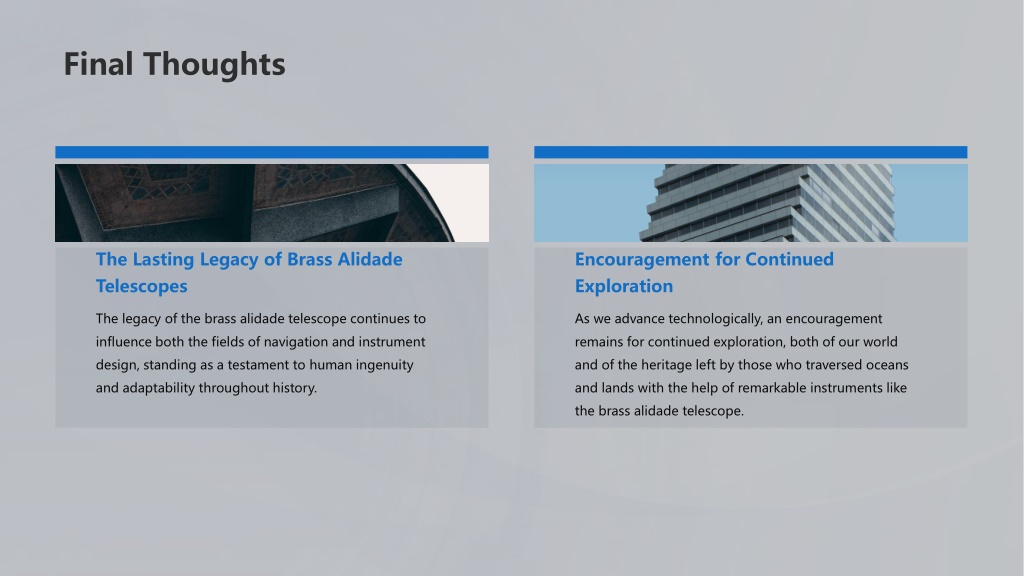 Final Thoughts

The Lasting Legacy of Brass Alidade Telescopes

The legacy of the brass alidade telescope continues to influence both the fields of navigation and instrument design, standing as a testament to human ingenuity and adaptability throughout history.

Encouragement for Continued Exploration

As we advance technologically, an encouragement remains for continued exploration, both of our world and of the heritage left by those who traversed oceans and lands with the help of remarkable instruments like the brass alidade telescope.